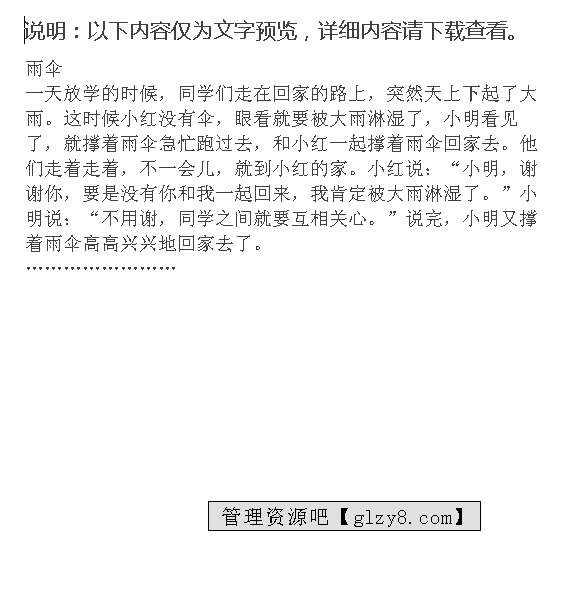 说明：以下内容仅为文字预览，详细内容请下载查看。

雨伞

一天放学的时候，同学们走在回家的路上，突然天上下起了大雨。这时候小红没有伞，眼看就要被大雨淋湿了，小明看见了，就撑着雨伞急忙跑过去，和小红一起撑着雨伞回家去。他们走着走着，不一会儿，就到小红的家。小红说：“小明，谢谢你，要是没有你和我一起回来，我肯定被大雨淋湿了。”小明说：“不用谢，同学之间就要互相关心。”说完，小明又撑着雨伞高高兴兴地回家去了。

……………………

管理资源吧【glzy8.com】